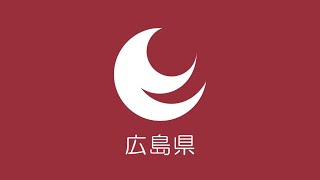 広島県